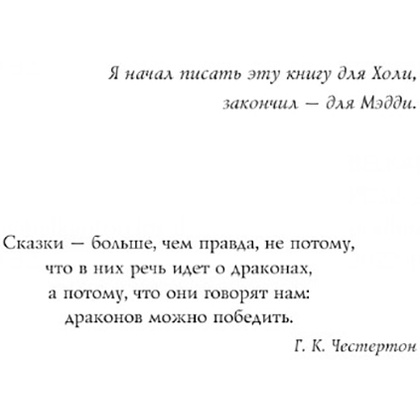 Я начал писать эту книгу для Холи,
закончил — для Мэдди.

Сказки — больше, чем правда, не потому,
что в них речь идет о драконах,
а потому, что они говорят нам:
драконов можно победить.

Г. К. Честертон